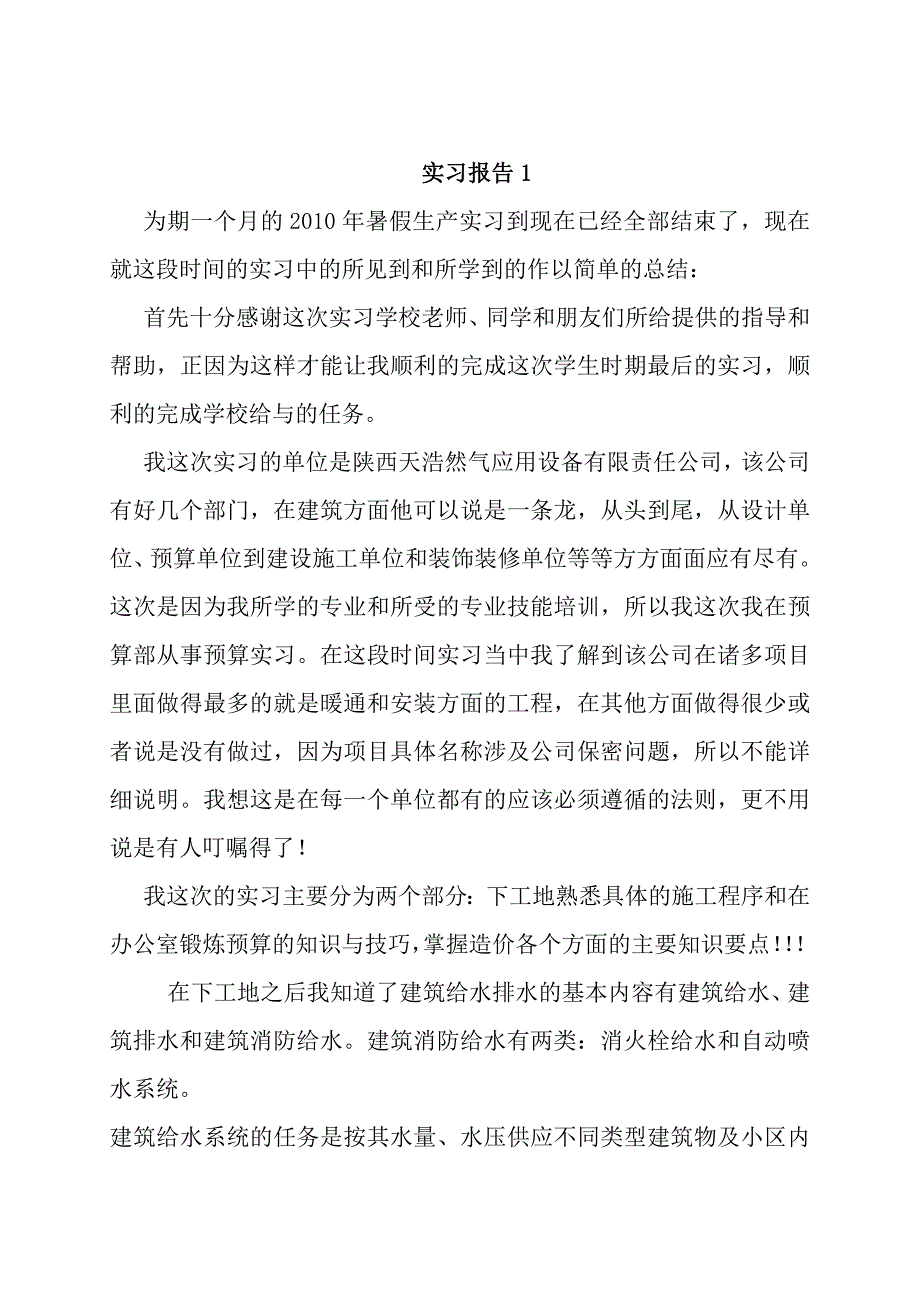 实习报告 1

为期一个月的 2010 年暑假生产实习到现在已经全部结束了，现在就这段时间的实习中的所见到和所学到的作以简单的总结：

首先十分感谢这次实习学校老师、同学和朋友们所给提供的指导和帮助，正因为这样才能让我顺利的完成这次学生时期最后的实习，顺利的完成学校给与的任务。

我这次实习的单位是陕西天浩然气应用设备有限责任公司，该公司有好几个部门，在建筑方面他可以说是一条龙，从头到尾，从设计单位、预算单位到建设施工单位和装饰装修单位等等方方面面应有尽有。这次是因为我所学的专业和所受的专业技能培训，所以我这次我在预算部从事预算实习。在这段时间实习当中我了解到该公司在诸多项目里面做得最多的就是暖通和安装方面的工程，在其他方面做得很少或者说是没有做过，因为项目具体名称涉及公司保密问题，所以不能详细说明。我想这是在每一个单位都有的应该必须遵循的法则，更不用说是有人叮嘱得了！

我这次的实习主要分为两个部分：下工地熟悉具体的施工程序和在办公室锻炼预算的知识与技巧，掌握造价各个方面的主要知识要点!!!

在下工地之后我知道了建筑给水排水的基本内容有建筑给水、建筑排水和建筑消防给水。建筑消防给水有两类：消火栓给水和自动喷水系统。

建筑给水系统的任务是按其水量、水压供应不同类型建筑物及小区内